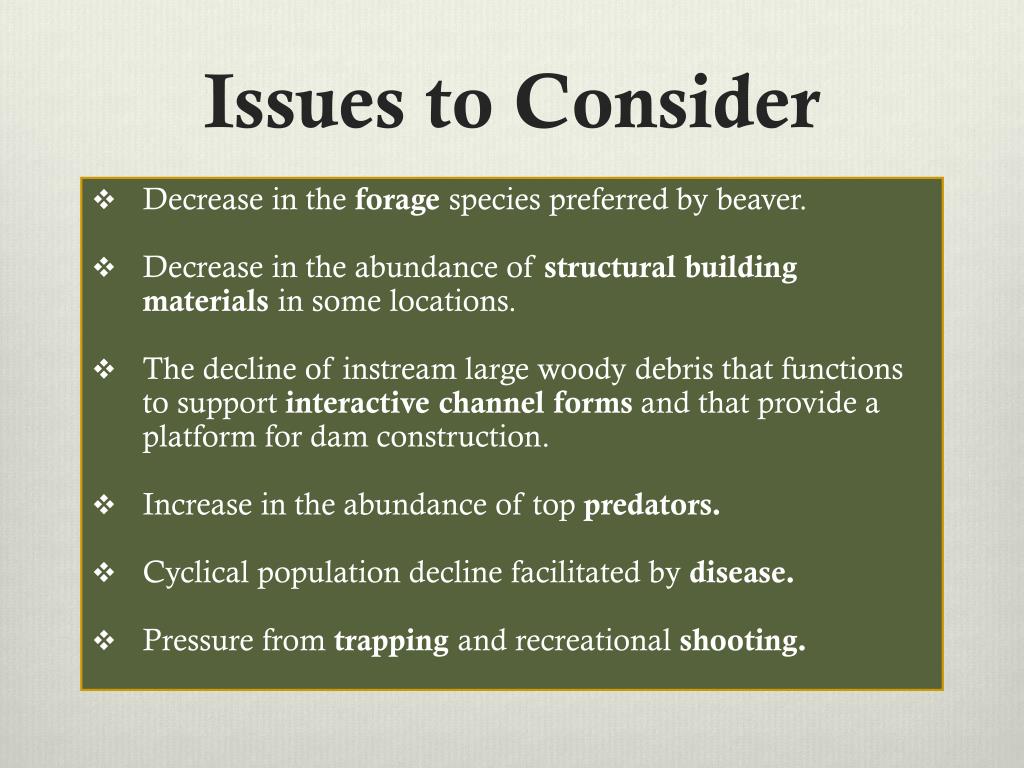 Issues to Consider

❖ Decrease in the forage species preferred by beaver.

❖ Decrease in the abundance of structural building materials in some locations.

❖ The decline of instream large woody debris that functions to support interactive channel forms and that provide a platform for dam construction.

❖ Increase in the abundance of top predators.

❖ Cyclical population decline facilitated by disease.

❖ Pressure from trapping and recreational shooting.